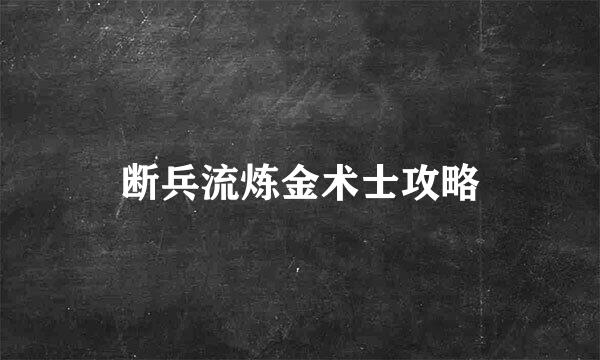 断兵流炼金术士攻略